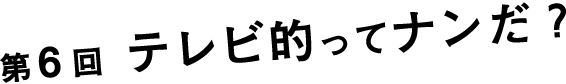 第６回　テレビ的ってナンだ？